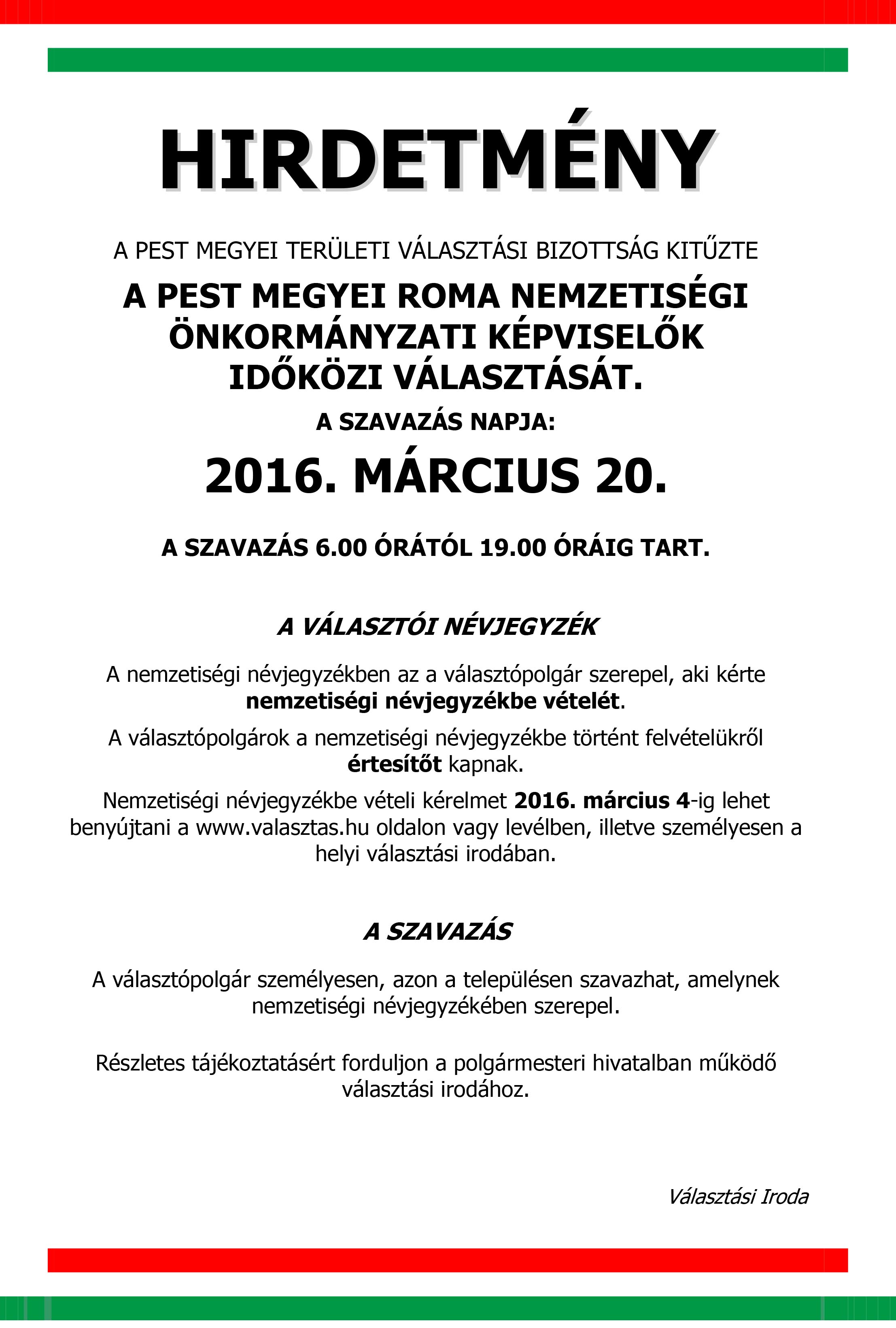 HIRDETMÉNY

A PEST MEGYEI TERÜLETI VÁLASZTÁSI BIZOTTSÁG KITŰZTE

A PEST MEGYEI ROMA NEMZETISÉGI ÖNKORMÁNYZATI KÉPVISELŐK IDŐKÖZI VÁLASZTÁSÁT.

A SZAVAZÁS NAPJA:

2016. MÁRCIUS 20.

A SZAVAZÁS 6.00 ÓRÁTÓL 19.00 ÓRÁIG TART.

A VÁLASZTÓI NÉVJEGYZÉK

A nemzetiségi névjegyzékben az a választópolgár szerepel, aki kérte nemzetiségi névjegyzékbe vételét.

A választópolgárok a nemzetiségi névjegyzékbe történt felvételükről értesítőt kapnak.

Nemzetiségi névjegyzékbe vételi kérelmet 2016. március 4-ig lehet benyújtani a www.valasztas.hu oldalon vagy levélben, illetve személyesen a helyi választási irodában.

A SZAVAZÁS

A választópolgár személyesen, azon a településen szavazhat, amelynek nemzetiségi névjegyzékében szerepel.

Részletes tájékoztatásért forduljon a polgármesteri hivatalban működő választási irodához.

Választási Iroda